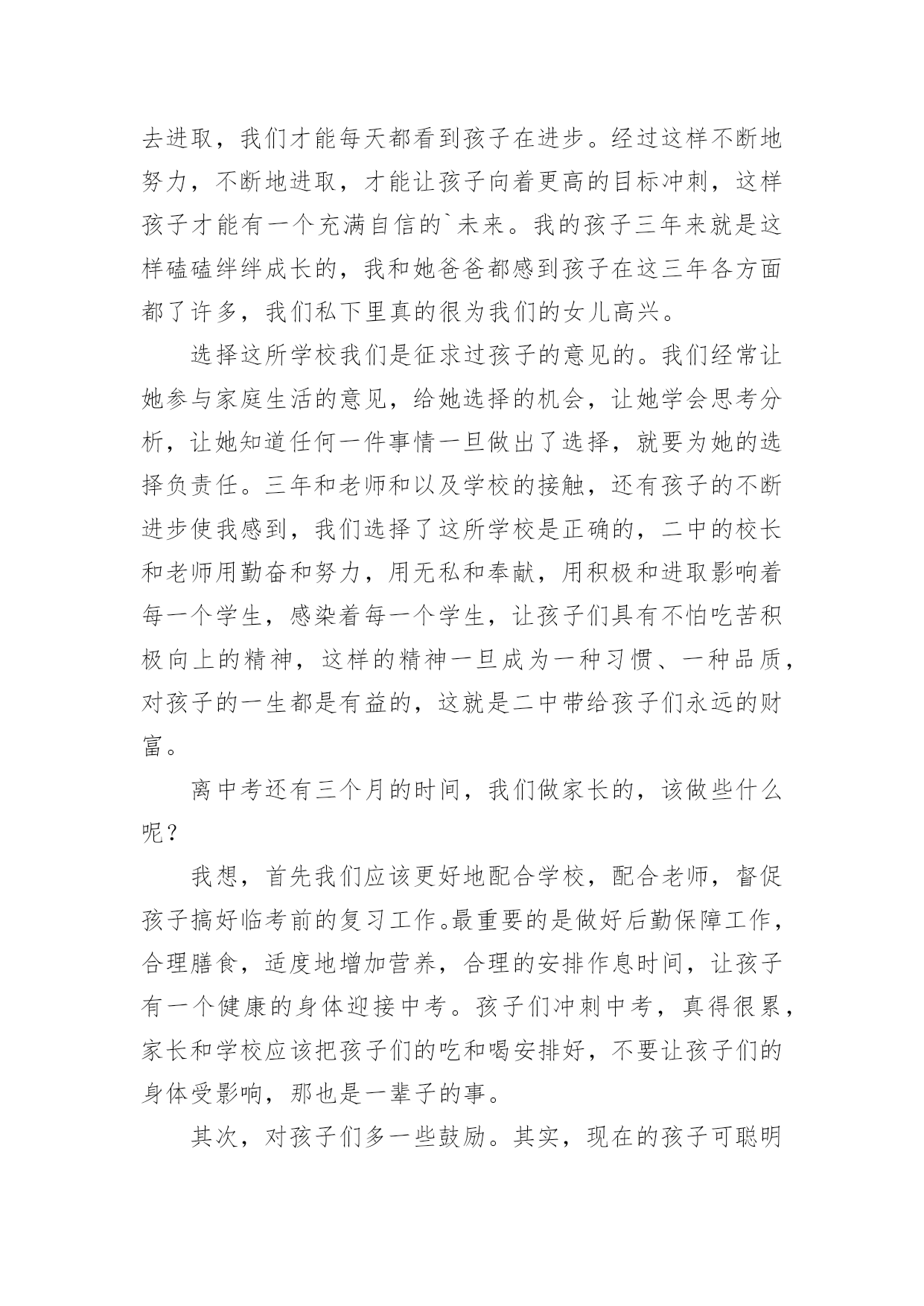 去进取，我们才能每天都看到孩子在进步。经过这样不断地努力，不断地进取，才能让孩子向着更高的目标冲刺，这样孩子才能有一个充满自信的`未来。我的孩子三年来就是这样磕磕绊绊成长的，我和她爸爸都感到孩子在这三年各方面都了许多，我们私下里真的很为我们的女儿高兴。

选择这所学校我们是征求过孩子的意见的。我们经常让她参与家庭生活的意见，给她选择的机会，让她学会思考分析，让她知道任何一件事情一旦做出了选择，就要为她的选择负责任。三年和老师和以及学校的接触，还有孩子的不断进步使我感到，我们选择了这所学校是正确的，二中的校长和老师用勤奋和努力，用无私和奉献，用积极和进取影响着每一个学生，感染着每一个学生，让孩子们具有不怕吃苦积极向上的精神，这样的精神一旦成为一种习惯、一种品质，对孩子的一生都是有益的，这就是二中带给孩子们永远的财富。

离中考还有三个月的时间，我们做家长的，该做些什么呢？

我想，首先我们应该更好地配合学校，配合老师，督促孩子搞好临考前的复习工作。最重要的是做好后勤保障工作，合理膳食，适度地增加营养，合理的安排作息时间，让孩子有一个健康的身体迎接中考。孩子们冲刺中考，真得很累，家长和学校应该把孩子们的吃和喝安排好，不要让孩子们的身体受影响，那也是一辈子的事。

其次，对孩子们多一些鼓励。其实，现在的孩子可聪明